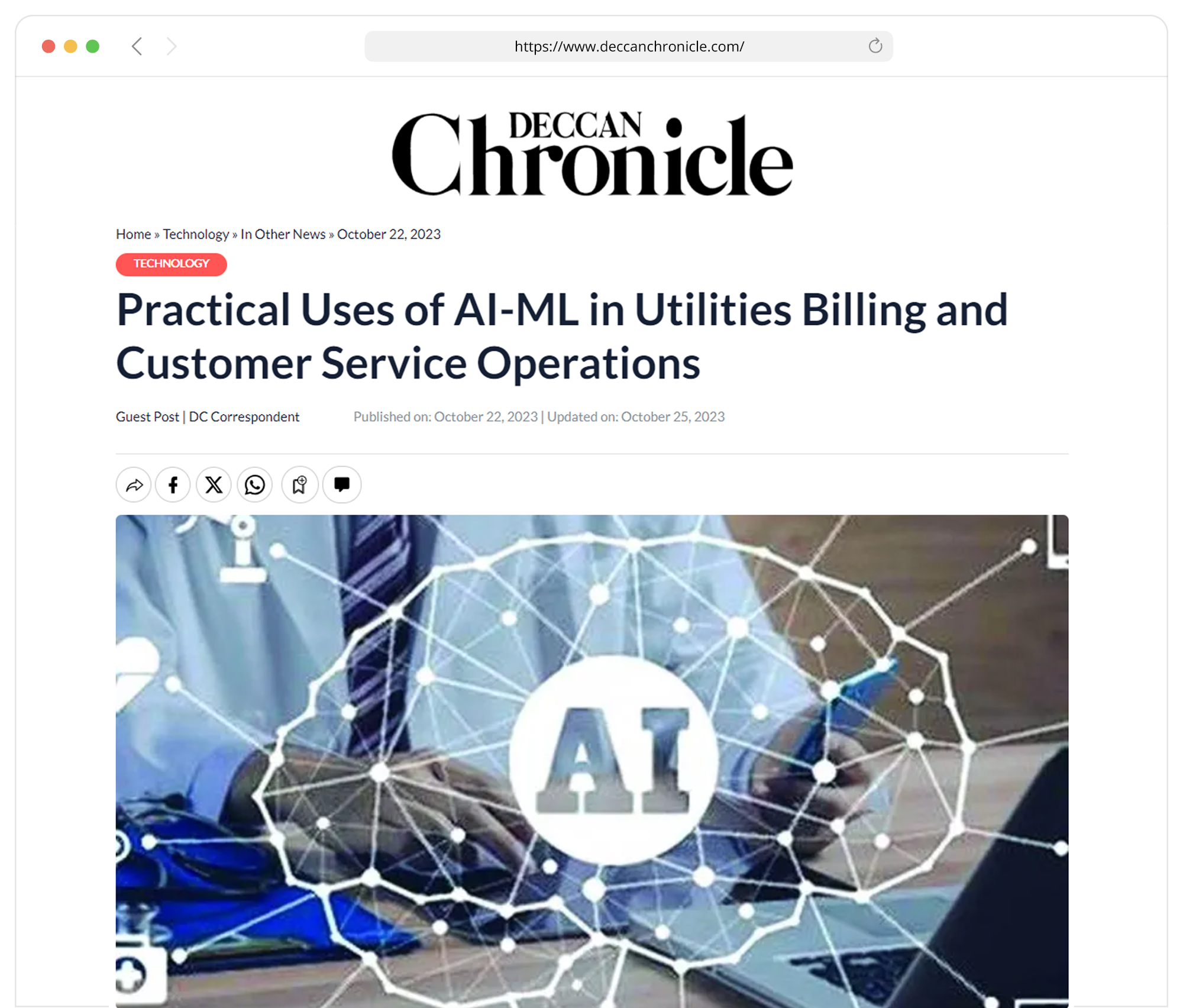 https://www.deccanchronicle.com/

DECCAN Chronicle

Home » Technology » In Other News » October 22, 2023

TECHNOLOGY

Practical Uses of AI-ML in Utilities Billing and Customer Service Operations

Guest Post | DC Correspondent

Published on: October 22, 2023 | Updated on: October 25, 2023

AI